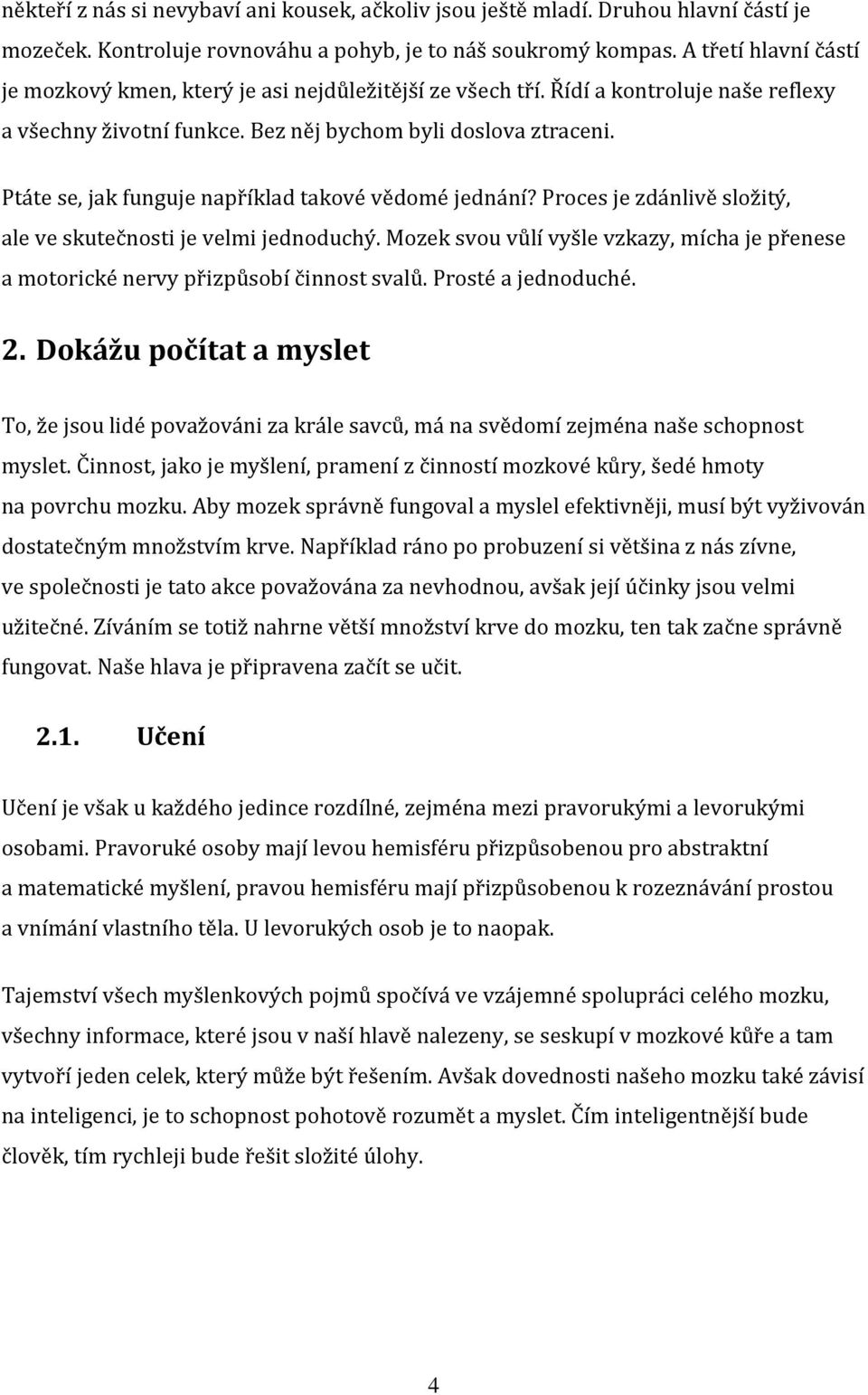 někteří z nás si nevybaví ani kousek, ačkoliv jsou ještě mladí. Druhou hlavní částí je mozeček. Kontroluje rovnováhu a pohyb, je to náš soukromý kompas. A třetí hlavní částí je mozkový kmen, který je asi nejdůležitější ze všech tří. Řídí a kontroluje naše reflexy a všechny životní funkce. Bez něj bychom byli doslova ztraceni.

Ptáte se, jak funguje například takové vědomé jednání? Proces je zdánlivě složitý, ale ve skutečnosti je velmi jednoduchý. Mozek svou vůlí vyšle vzkazy, mícha je přenese a motorické nervy přizpůsobí činnost svalů. Prosté a jednoduché.

2. Dokážu počítat a myslet

To, že jsou lidé považováni za krále savců, má na svědomí zejména naše schopnost myslet. Činnost, jako je myšlení, pramení z činností mozkové kůry, šedé hmoty na povrchu mozku. Aby mozek správně fungoval a myslel efektivněji, musí být vyživován dostatečným množstvím krve. Například ráno po probuzení si většina z nás zívne, ve společnosti je tato akce považována za nevhodnou, avšak její účinky jsou velmi užitečné. Zíváním se totiž nahrne větší množství krve do mozku, ten tak začne správně fungovat. Naše hlava je připravena začít se učit.

2.1. Učení

Učení je však u každého jedince rozdílné, zejména mezi pravorukými a levorukými osobami. Pravoruké osoby mají levou hemisféru přizpůsobenou pro abstraktní a matematické myšlení, pravou hemisféru mají přizpůsobenou k rozeznávání prostou a vnímání vlastního těla. U levorukých osob je to naopak.

Tajemství všech myšlenkových pojmů spočívá ve vzájemné spolupráci celého mozku, všechny informace, které jsou v naší hlavě nalezeny, se seskupí v mozkové kůře a tam vytvoří jeden celek, který může být řešením. Avšak dovednosti našeho mozku také závisí na inteligenci, je to schopnost pohotově rozumět a myslet. Čím inteligentnější bude člověk, tím rychleji bude řešit složité úlohy.

4